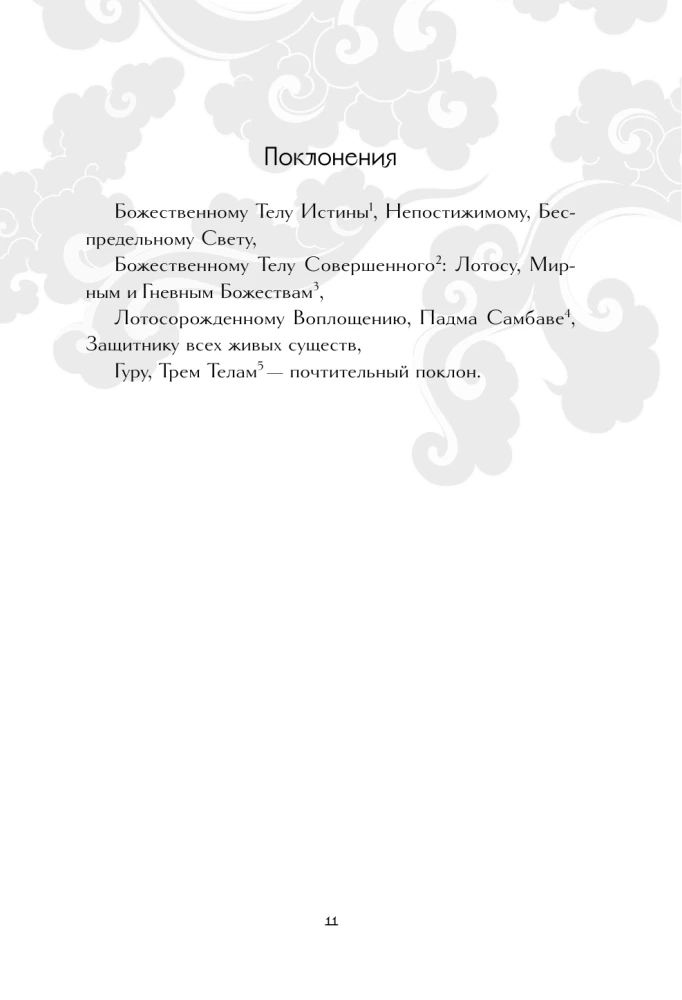 Поклонения

Божественному Телу Истины$^1$, Непостижимому, Беспредельному Свету,

Божественному Телу Совершенного$^2$: Лотосу, Мирным и Гневным Божествам$^3$,

Лотосорожденному Воплощению, Падма Самбаве$^4$, Защитнику всех живых существ,

Гуру, Трем Телам$^5$ — почтительный поклон.

11